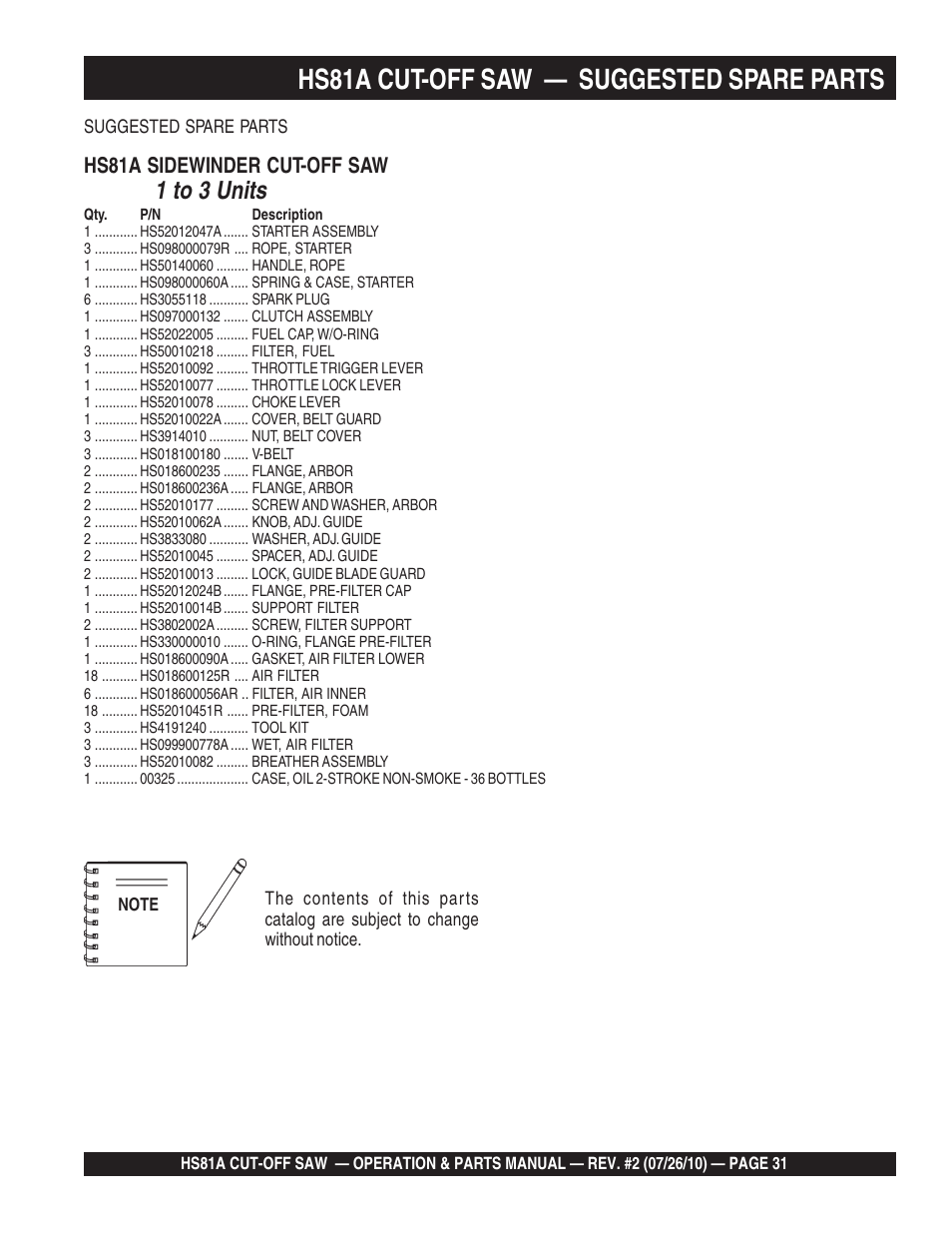 HS81A CUT-OFF SAW — SUGGESTED SPARE PARTS

SUGGESTED SPARE PARTS

HS81A SIDEWINDER CUT-OFF SAW
1 to 3 Units

| Qty. | P/N | Description |
|---|---|---|
| 1 | HS52012047A | STARTER ASSEMBLY |
| 3 | HS098000079R | ROPE, STARTER |
| 1 | HS50140060 | HANDLE, ROPE |
| 1 | HS098000060A | SPRING & CASE, STARTER |
| 6 | HS3055118 | SPARK PLUG |
| 1 | HS097000132 | CLUTCH ASSEMBLY |
| 1 | HS52022005 | FUEL CAP, W/O-RING |
| 3 | HS50010218 | FILTER, FUEL |
| 1 | HS52010092 | THROTTLE TRIGGER LEVER |
| 1 | HS52010077 | THROTTLE LOCK LEVER |
| 1 | HS52010078 | CHOKE LEVER |
| 1 | HS52010022A | COVER, BELT GUARD |
| 3 | HS3914010 | NUT, BELT COVER |
| 3 | HS018100180 | V-BELT |
| 2 | HS018600235 | FLANGE, ARBOR |
| 2 | HS018600236A | FLANGE, ARBOR |
| 2 | HS52010177 | SCREW AND WASHER, ARBOR |
| 2 | HS52010062A | KNOB, ADJ. GUIDE |
| 2 | HS3833080 | WASHER, ADJ. GUIDE |
| 2 | HS52010045 | SPACER, ADJ. GUIDE |
| 2 | HS52010013 | LOCK, GUIDE BLADE GUARD |
| 1 | HS52012024B | FLANGE, PRE-FILTER CAP |
| 1 | HS52010014B | SUPPORT FILTER |
| 2 | HS3802002A | SCREW, FILTER SUPPORT |
| 1 | HS330000010 | O-RING, FLANGE PRE-FILTER |
| 1 | HS018600090A | GASKET, AIR FILTER LOWER |
| 18 | HS018600125R | AIR FILTER |
| 6 | HS018600056AR | FILTER, AIR INNER |
| 18 | HS52010451R | PRE-FILTER, FOAM |
| 3 | HS4191240 | TOOL KIT |
| 3 | HS099900778A | WET, AIR FILTER |
| 3 | HS52010082 | BREATHER ASSEMBLY |
| 1 | 00325 | CASE, OIL 2-STROKE NON-SMOKE - 36 BOTTLES |

NOTE

The contents of this parts catalog are subject to change without notice.

HS81A CUT-OFF SAW — OPERATION & PARTS MANUAL — REV. #2 (07/26/10) — PAGE 31